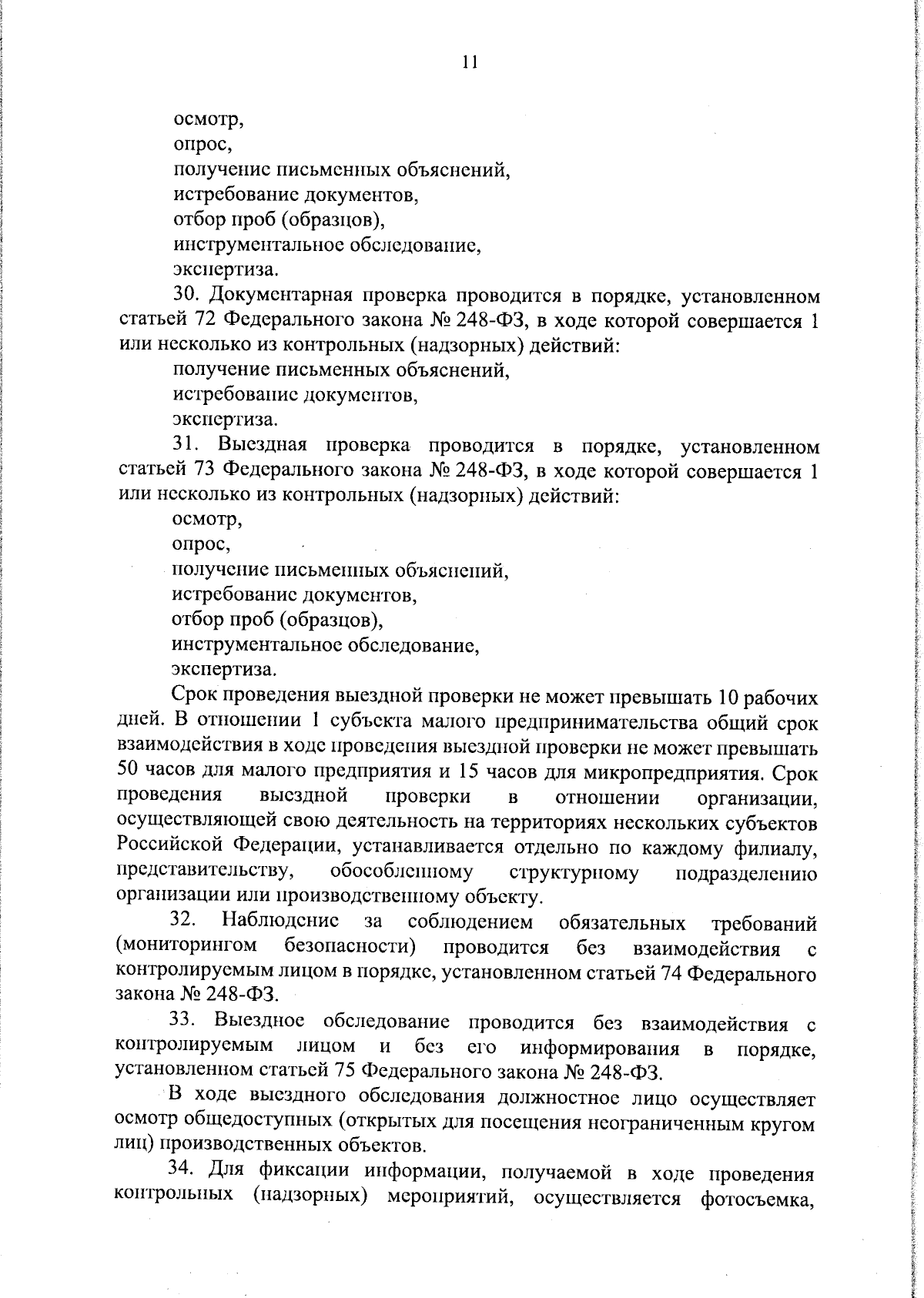 11

осмотр,
опрос,
получение письменных объяснений,
истребование документов,
отбор проб (образцов),
инструментальное обследование,
экспертиза.

30. Документарная проверка проводится в порядке, установленном статьей 72 Федерального закона № 248-ФЗ, в ходе которой совершается 1 или несколько из контрольных (надзорных) действий:
получение письменных объяснений,
истребование документов,
экспертиза.

31. Выездная проверка проводится в порядке, установленном статьей 73 Федерального закона № 248-ФЗ, в ходе которой совершается 1 или несколько из контрольных (надзорных) действий:
осмотр,
опрос,
получение письменных объяснений,
истребование документов,
отбор проб (образцов),
инструментальное обследование,
экспертиза.

Срок проведения выездной проверки не может превышать 10 рабочих дней. В отношении 1 субъекта малого предпринимательства общий срок взаимодействия в ходе проведения выездной проверки не может превышать 50 часов для малого предприятия и 15 часов для микропредприятия. Срок проведения выездной проверки в отношении организации, осуществляющей свою деятельность на территориях нескольких субъектов Российской Федерации, устанавливается отдельно по каждому филиалу, представительству, обособленному структурному подразделению организации или производственному объекту.

32. Наблюдение за соблюдением обязательных требований (мониторингом безопасности) проводится без взаимодействия с контролируемым лицом в порядке, установленном статьей 74 Федерального закона № 248-ФЗ.

33. Выездное обследование проводится без взаимодействия с контролируемым лицом и без его информирования в порядке, установленном статьей 75 Федерального закона № 248-ФЗ.

В ходе выездного обследования должностное лицо осуществляет осмотр общедоступных (открытых для посещения неограниченным кругом лиц) производственных объектов.

34. Для фиксации информации, получаемой в ходе проведения контрольных (надзорных) мероприятий, осуществляется фотосъемка,